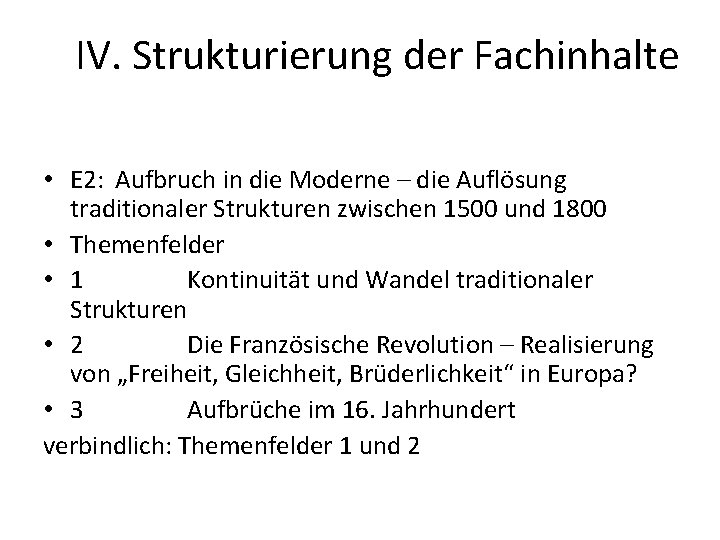 IV. Strukturierung der Fachinhalte

• E2: Aufbruch in die Moderne – die Auflösung traditionaler Strukturen zwischen 1500 und 1800
• Themenfelder
• 1 Kontinuität und Wandel traditionaler Strukturen
• 2 Die Französische Revolution – Realisierung von „Freiheit, Gleichheit, Brüderlichkeit“ in Europa?
• 3 Aufbrüche im 16. Jahrhundert

verbindlich: Themenfelder 1 und 2